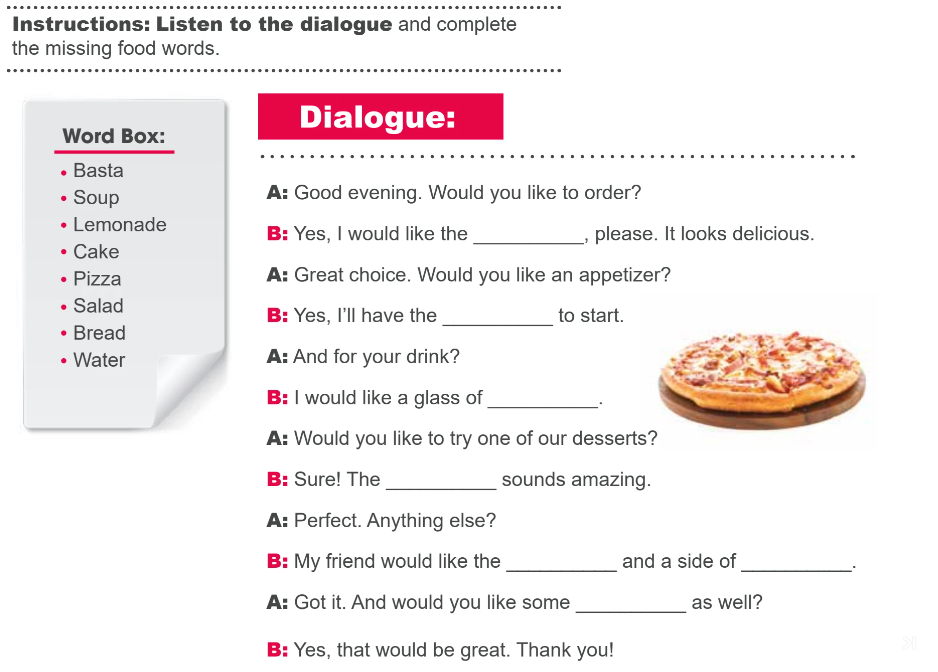 Instructions: Listen to the dialogue and complete the missing food words.

Word Box:
• Basta
• Soup
• Lemonade
• Cake
• Pizza
• Salad
• Bread
• Water

Dialogue:

A: Good evening. Would you like to order?

B: Yes, I would like the ____, please. It looks delicious.

A: Great choice. Would you like an appetizer?

B: Yes, I'll have the ____ to start.

A: And for your drink?

B: I would like a glass of ____.

A: Would you like to try one of our desserts?

B: Sure! The ____ sounds amazing.

A: Perfect. Anything else?

B: My friend would like the ____ and a side of ____.

A: Got it. And would you like some ____ as well?

B: Yes, that would be great. Thank you!